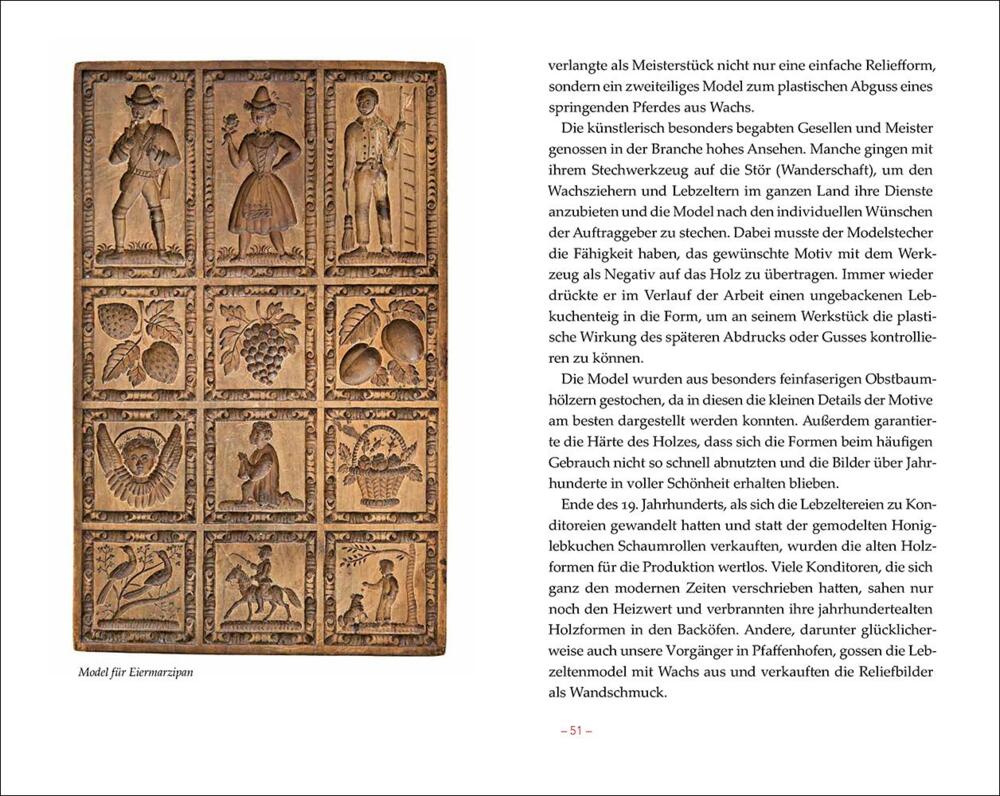 Model für Eiermarzipan

verlangte als Meisterstück nicht nur eine einfache Reliefform, sondern ein zweiteiliges Model zum plastischen Abguss eines springenden Pferdes aus Wachs.

Die künstlerisch besonders begabten Gesellen und Meister genossen in der Branche hohes Ansehen. Manche gingen mit ihrem Stechwerkzeug auf die Stör (Wanderschaft), um den Wachsziehern und Lebzeltern im ganzen Land ihre Dienste anzubieten und die Model nach den individuellen Wünschen der Auftraggeber zu stechen. Dabei musste der Modelstecher die Fähigkeit haben, das gewünschte Motiv mit dem Werkzeug als Negativ auf das Holz zu übertragen. Immer wieder drückte er im Verlauf der Arbeit einen ungebackenen Lebkuchenteig in die Form, um an seinem Werkstück die plastische Wirkung des späteren Abdrucks oder Gusses kontrollieren zu können.

Die Model wurden aus besonders feinfaserigen Obstbaumhölzern gestochen, da in diesen die kleinen Details der Motive am besten dargestellt werden konnten. Außerdem garantierte die Härte des Holzes, dass sich die Formen beim häufigen Gebrauch nicht so schnell abnutzten und die Bilder über Jahrhunderte in voller Schönheit erhalten blieben.

Ende des 19. Jahrhunderts, als sich die Lebzeltereien zu Konditoreien gewandelt hatten und statt der gemodelten Honiglebkuchen Schaumrollen verkauften, wurden die alten Holzformen für die Produktion wertlos. Viele Konditoren, die sich ganz den modernen Zeiten verschrieben hatten, sahen nur noch den Heizwert und verbrannten ihre jahrhundertealten Holzformen in den Backöfen. Andere, darunter glücklicherweise auch unsere Vorgänger in Pfaffenhofen, gossen die Lebzeltenmodel mit Wachs aus und verkauften die Reliefbilder als Wandschmuck.

– 51 –